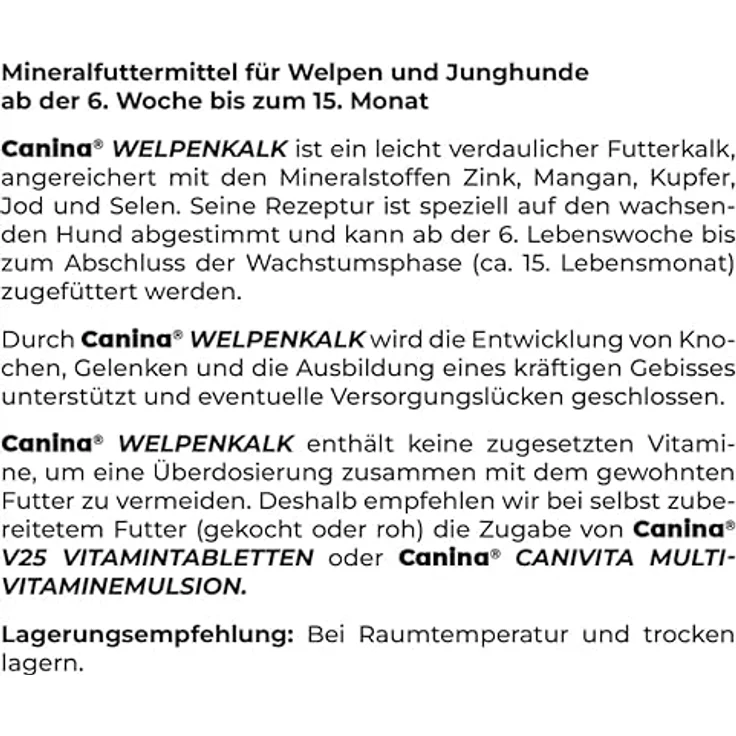 Mineralfuttermittel für Welpen und Junghunde ab der 6. Woche bis zum 15. Monat

Canina® WELPENKALK ist ein leicht verdaulicher Futterkalk, angereichert mit den Mineralstoffen Zink, Mangan, Kupfer, Jod und Selen. Seine Rezeptur ist speziell auf den wachsenden Hund abgestimmt und kann ab der 6. Lebenswoche bis zum Abschluss der Wachstumsphase (ca. 15. Lebensmonat) zugefüttert werden.

Durch Canina® WELPENKALK wird die Entwicklung von Knochen, Gelenken und die Ausbildung eines kräftigen Gebisses unterstützt und eventuelle Versorgungslücken geschlossen.

Canina® WELPENKALK enthält keine zugesetzten Vitamine, um eine Überdosierung zusammen mit dem gewohnten Futter zu vermeiden. Deshalb empfehlen wir bei selbst zubereitetem Futter (gekocht oder roh) die Zugabe von Canina® V25 VITAMINTABLETTEN oder Canina® CANIVITA MULTIVITAMINEMULSION.

Lagerungsempfehlung: Bei Raumtemperatur und trocken lagern.